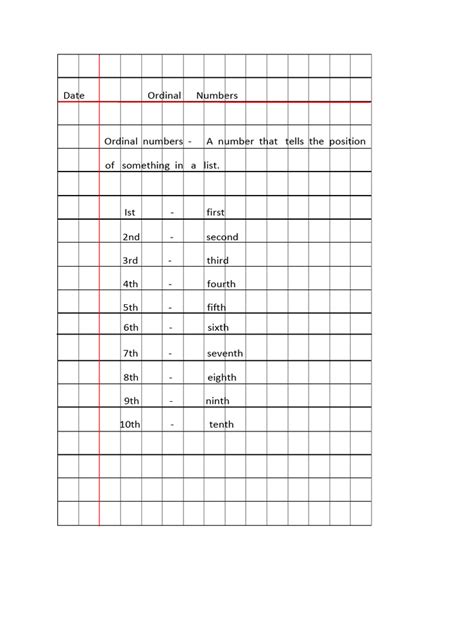 Date Ordinal Numbers

Ordinal numbers - A number that tells the position of something in a list.

Ist - first
2nd - second
3rd - third
4th - fourth
5th - fifth
6th - sixth
7th - seventh
8th - eighth
9th - ninth
10th - tenth